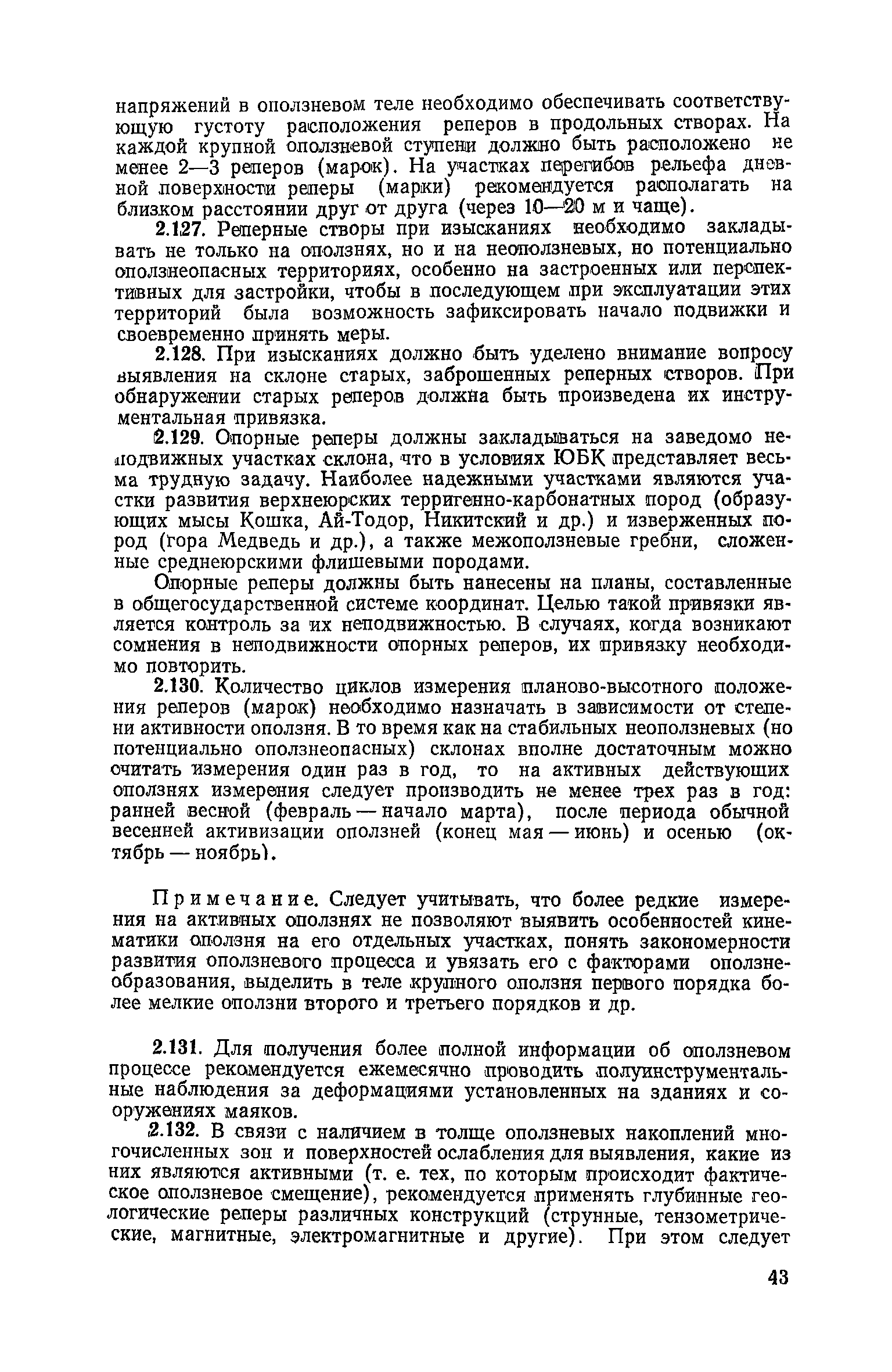 напряжений в оползневом теле необходимо обеспечивать соответствующую густоту расположения реперов в продольных створах. На каждой крупной оползневой ступени должно быть расположено не менее 2—3 реперов (марок). На участках перегибов рельефа дневной поверхности реперы (марки) рекомендуется располагать на близком расстоянии друг от друга (через 10—20 м и чаще).

2.127. Реперные створы при изысканиях необходимо закладывать не только на оползнях, но и на неоползневых, но потенциально оползнеопасных территориях, особенно на застроенных или перспективных для застройки, чтобы в последующем при эксплуатации этих территорий была возможность зафиксировать начало подвижки и своевременно принять меры.

2.128. При изысканиях должно быть уделено внимание вопросу выявления на склоне старых, заброшенных реперных створов. При обнаружении старых реперов должна быть произведена их инструментальная привязка.

2.129. Опорные реперы должны закладываться на заведомо неподвижных участках склона, что в условиях ЮБК представляет весьма трудную задачу. Наиболее надежными участками являются участки развития верхнеюрских терригенно-карбонатных пород (образующих мысы Кошка, Ай-Тодор, Никитский и др.) и изверженных пород (гора Медведь и др.), а также межоползневые гребни, сложенные среднеюрскими флишевыми породами.

Опорные реперы должны быть нанесены на планы, составленные в общегосударственной системе координат. Целью такой привязки является контроль за их неподвижностью. В случаях, когда возникают сомнения в неподвижности опорных реперов, их привязку необходимо повторить.

2.130. Количество циклов измерения планово-высотного положения реперов (марок) необходимо назначать в зависимости от степени активности оползня. В то время как на стабильных неоползневых (но потенциально оползнеопасных) склонах вполне достаточным можно считать измерения один раз в год, то на активных действующих оползнях измерения следует производить не менее трех раз в год: ранней весной (февраль — начало марта), после периода обычной весенней активизации оползней (конец мая — июнь) и осенью (октябрь — ноябрь).

Примечание. Следует учитывать, что более редкие измерения на активных оползнях не позволяют выявить особенностей кинематики оползня на его отдельных участках, понять закономерности развития оползневого процесса и увязать его с факторами оползнеобразования, выделить в теле крупного оползня первого порядка более мелкие оползни второго и третьего порядков и др.

2.131. Для получения более полной информации об оползневом процессе рекомендуется ежемесячно проводить полуинструментальные наблюдения за деформациями установленных на зданиях и сооружениях маяков.

2.132. В связи с наличием в толще оползневых накоплений многочисленных зон и поверхностей ослабления для выявления, какие из них являются активными (т. е. тех, по которым происходит фактическое оползневое смещение), рекомендуется применять глубинные геологические реперы различных конструкций (струнные, тензометрические, магнитные, электромагнитные и другие). При этом следует

43